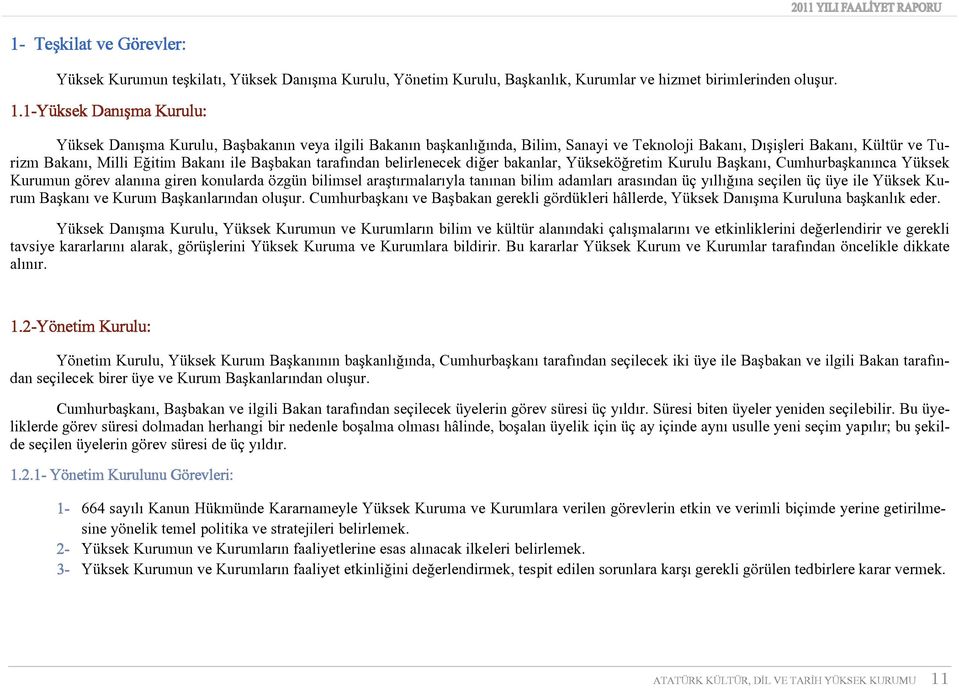 2011 YILI FAALİYET RAPORU

1- Teşkilat ve Görevler:

Yüksek Kurumun teşkilatı, Yüksek Danışma Kurulu, Yönetim Kurulu, Başkanlık, Kurumlar ve hizmet birimlerinden oluşur.

1.1-Yüksek Danışma Kurulu:

Yüksek Danışma Kurulu, Başbakanın veya ilgili Bakanın başkanlığında, Bilim, Sanayi ve Teknoloji Bakanı, Dışişleri Bakanı, Kültür ve Turizm Bakanı, Milli Eğitim Bakanı ile Başbakan tarafından belirlenecek diğer bakanlar, Yükseköğretim Kurulu Başkanı, Cumhurbaşkanınca Yüksek Kurumun görev alanına giren konularda özgün bilimsel araştırmalarıyla tanınan bilim adamları arasından üç yıllığına seçilen üç üye ile Yüksek Kurum Başkanı ve Kurum Başkanlarından oluşur. Cumhurbaşkanı ve Başbakan gerekli gördükleri hâllerde, Yüksek Danışma Kuruluna başkanlık eder.

Yüksek Danışma Kurulu, Yüksek Kurumun ve Kurumların bilim ve kültür alanındaki çalışmalarını ve etkinliklerini değerlendirir ve gerekli tavsiye kararlarını alarak, görüşlerini Yüksek Kuruma ve Kurumlara bildirir. Bu kararlar Yüksek Kurum ve Kurumlar tarafından öncelikle dikkate alınır.

1.2-Yönetim Kurulu:

Yönetim Kurulu, Yüksek Kurum Başkanının başkanlığında, Cumhurbaşkanı tarafından seçilecek iki üye ile Başbakan ve ilgili Bakan tarafından seçilecek birer üye ve Kurum Başkanlarından oluşur.

Cumhurbaşkanı, Başbakan ve ilgili Bakan tarafından seçilecek üyelerin görev süresi üç yıldır. Süresi biten üyeler yeniden seçilebilir. Bu üyeliklerde görev süresi dolmadan herhangi bir nedenle boşalma olması hâlinde, boşalan üyelik için üç ay içinde aynı usulle yeni seçim yapılır; bu şekilde seçilen üyelerin görev süresi de üç yıldır.

1.2.1- Yönetim Kurulunu Görevleri:

1- 664 sayılı Kanun Hükmünde Kararnameyle Yüksek Kuruma ve Kurumlara verilen görevlerin etkin ve verimli biçimde yerine getirilmesine yönelik temel politika ve stratejileri belirlemek.
2- Yüksek Kurumun ve Kurumların faaliyetlerine esas alınacak ilkeleri belirlemek.
3- Yüksek Kurumun ve Kurumların faaliyet etkinliğini değerlendirmek, tespit edilen sorunlara karşı gerekli görülen tedbirlere karar vermek.

ATATÜRK KÜLTÜR, DİL VE TARİH YÜKSEK KURUMU 11